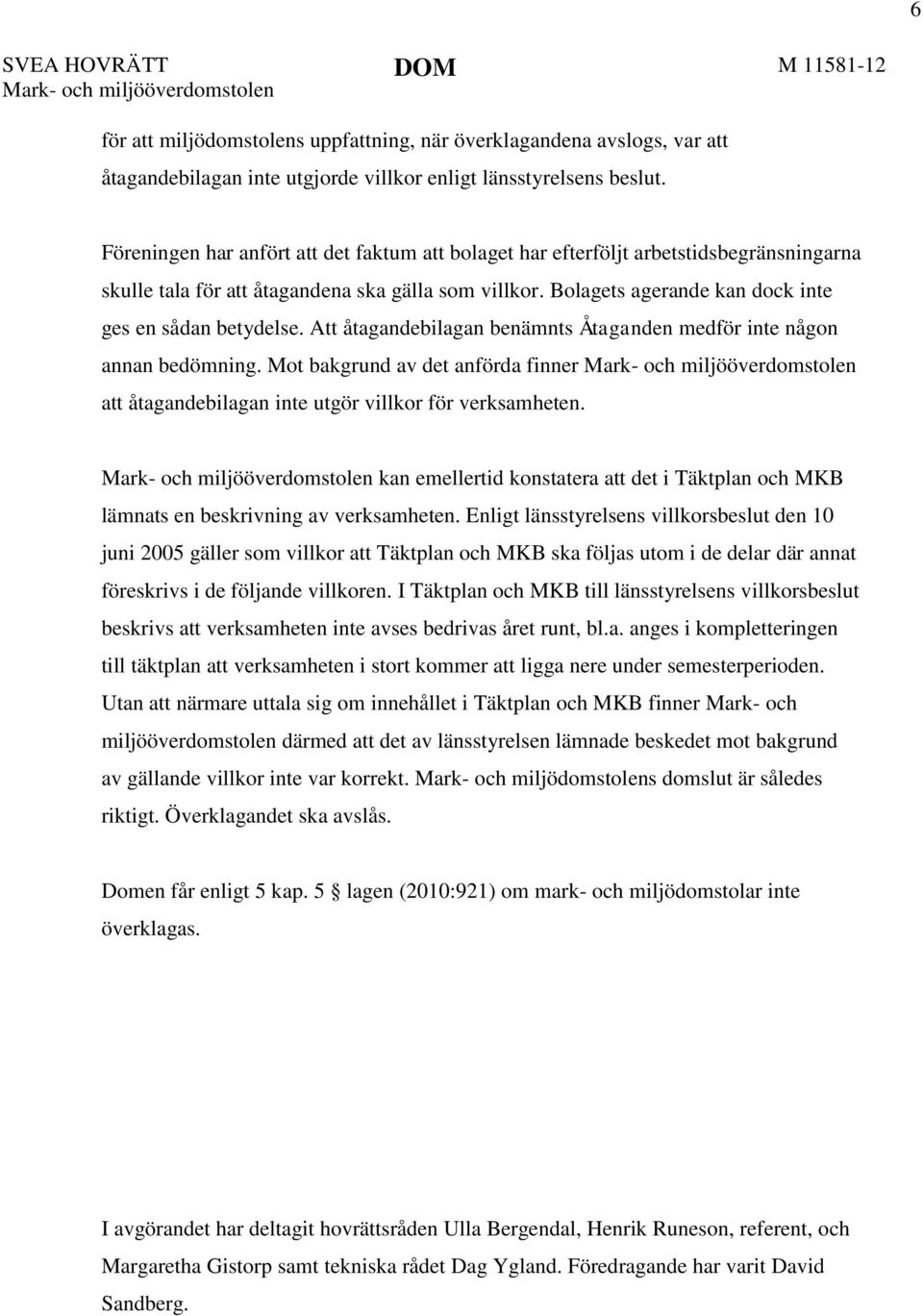 6

SVEA HOVRÄTT
Mark- och miljööverdomstolen

DOM

M 11581-12

för att miljödomstolens uppfattning, när överklagandena avslogs, var att åtagandebilagan inte utgjorde villkor enligt länsstyrelsens beslut.

Föreningen har anfört att det faktum att bolaget har efterföljt arbetstidsbegränsningarna skulle tala för att åtagandena ska gälla som villkor. Bolagets agerande kan dock inte ges en sådan betydelse. Att åtagandebilagan benämnts Åtaganden medför inte någon annan bedömning. Mot bakgrund av det anförda finner Mark- och miljööverdomstolen att åtagandebilagan inte utgör villkor för verksamheten.

Mark- och miljööverdomstolen kan emellertid konstatera att det i Täktplan och MKB lämnats en beskrivning av verksamheten. Enligt länsstyrelsens villkorsbeslut den 10 juni 2005 gäller som villkor att Täktplan och MKB ska följas utom i de delar där annat föreskrivs i de följande villkoren. I Täktplan och MKB till länsstyrelsens villkorsbeslut beskrivs att verksamheten inte avses bedrivas året runt, bl.a. anges i kompletteringen till täktplan att verksamheten i stort kommer att ligga nere under semesterperioden. Utan att närmare uttala sig om innehållet i Täktplan och MKB finner Mark- och miljööverdomstolen därmed att det av länsstyrelsen lämnade beskedet mot bakgrund av gällande villkor inte var korrekt. Mark- och miljödomstolens domslut är således riktigt. Överklagandet ska avslås.

Domen får enligt 5 kap. 5 § lagen (2010:921) om mark- och miljödomstolar inte överklagas.

I avgörandet har deltagit hovrättsråden Ulla Bergendal, Henrik Runeson, referent, och Margaretha Gistorp samt tekniska rådet Dag Ygland. Föredragande har varit David Sandberg.